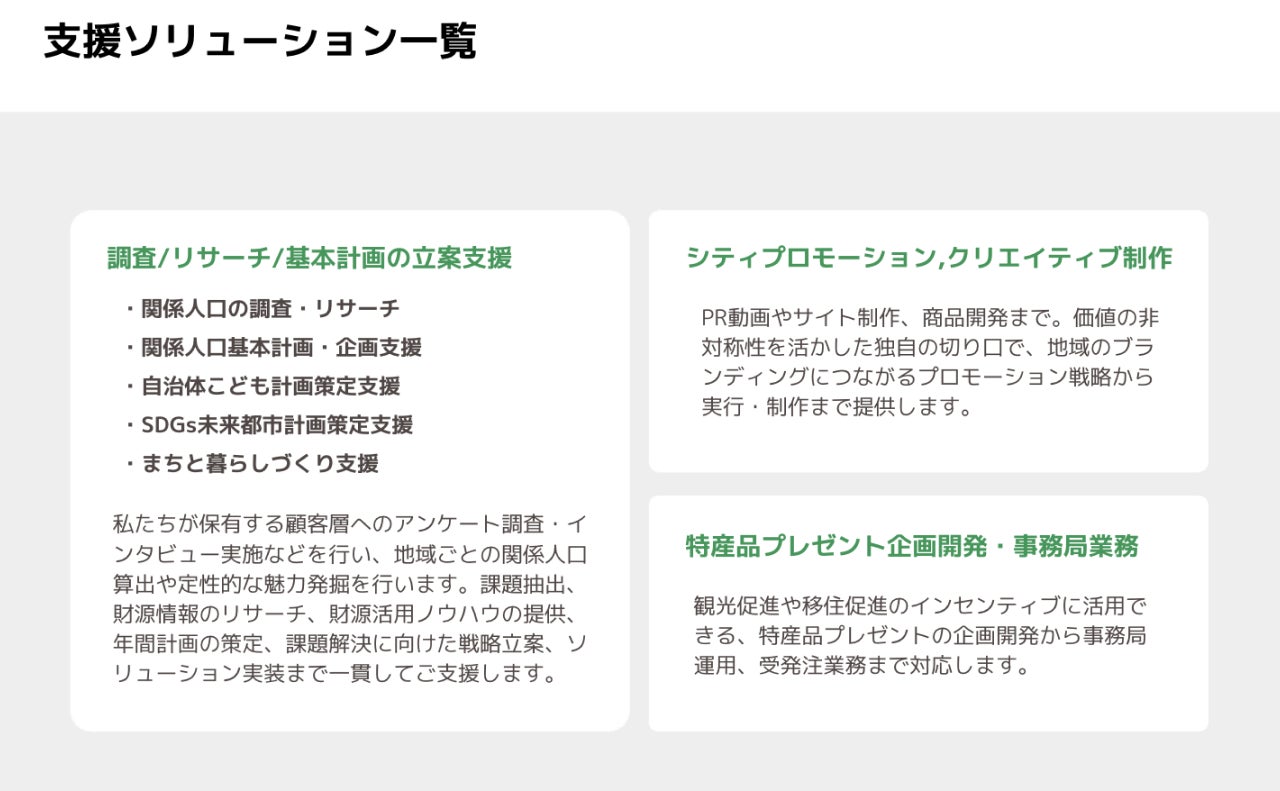 支援ソリューション一覧

調査/リサーチ/基本計画の立案支援

・関係人口の調査・リサーチ
・関係人口基本計画・企画支援
・自治体こども計画策定支援
・SDGs未来都市計画策定支援
・まちと暮らしづくり支援

私たちが保有する顧客層へのアンケート調査・インタビュー実施などを行い、地域ごとの関係人口算出や定性的な魅力発掘を行います。課題抽出、財源情報のリサーチ、財源活用ノウハウの提供、年間計画の策定、課題解決に向けた戦略立案、ソリューション実装まで一貫してご支援します。

シティプロモーション,クリエイティブ制作

PR動画やサイト制作、商品開発まで。価値の非対称性を活かした独自の切り口で、地域のブランディングにつながるプロモーション戦略から実行・制作まで提供します。

特産品プレゼント企画開発・事務局業務

観光促進や移住促進のインセンティブに活用できる、特産品プレゼントの企画開発から事務局運用、受発注業務まで対応します。